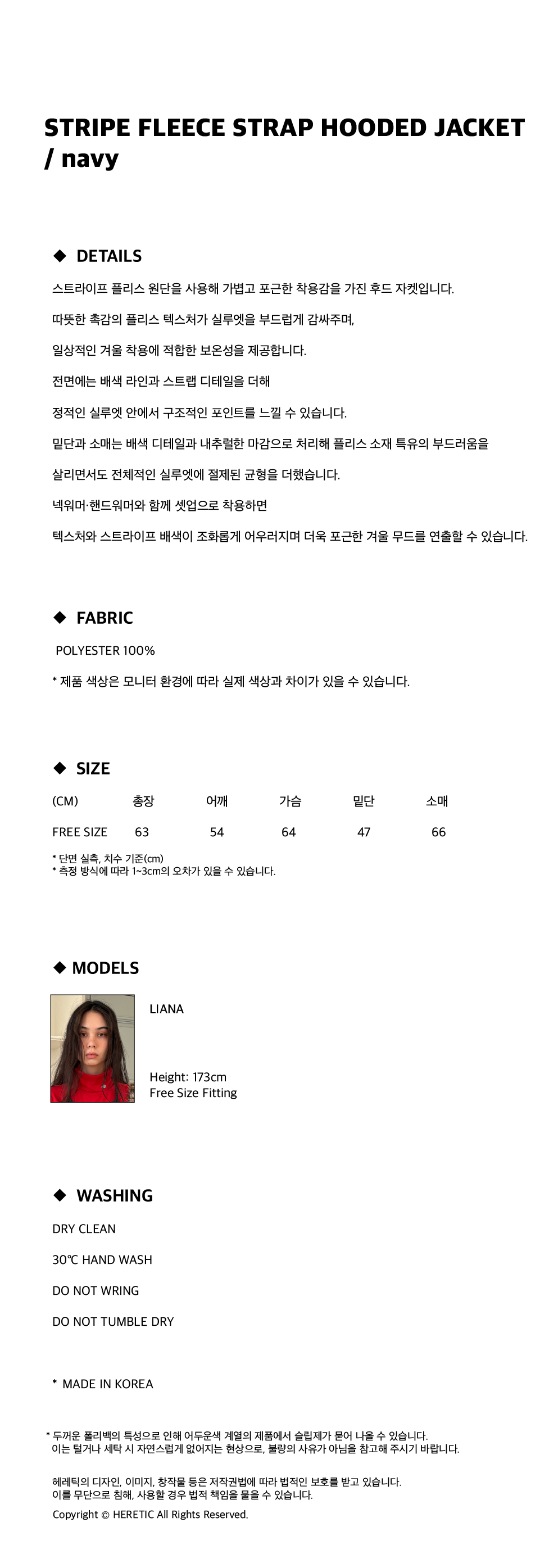 STRIPE FLEECE STRAP HOODED JACKET / navy

◆ DETAILS

스트라이프 플리스 원단을 사용해 가볍고 포근한 착용감을 가진 후드 자켓입니다.

따뜻한 촉감의 플리스 텍스처가 실루엣을 부드럽게 감싸주며,

일상적인 겨울 착용에 적합한 보온성을 제공합니다.

전면에는 배색 라인과 스트랩 디테일을 더해

정적인 실루엣 안에서 구조적인 포인트를 느낄 수 있습니다.

밑단과 소매는 배색 디테일과 내추럴한 마감으로 처리해 플리스 소재 특유의 부드러움을

살리면서도 전체적인 실루엣에 절제된 균형을 더했습니다.

넥워머·핸드워머와 함께 셋업으로 착용하면

텍스처와 스트라이프 배색이 조화롭게 어우러지며 더욱 포근한 겨울 무드를 연출할 수 있습니다.

◆ FABRIC

POLYESTER 100%

* 제품 색상은 모니터 환경에 따라 실제 색상과 차이가 있을 수 있습니다.

◆ SIZE

| (CM) | 총장 | 어깨 | 가슴 | 밑단 | 소매 |
|---|---|---|---|---|---|
| FREE SIZE | 63 | 54 | 64 | 47 | 66 |

* 단면 실측, 치수 기준(cm)
* 측정 방식에 따라 1~3cm의 오차가 있을 수 있습니다.

◆ MODELS

LIANA

Height: 173cm
Free Size Fitting

◆ WASHING

DRY CLEAN

30℃ HAND WASH

DO NOT WRING

DO NOT TUMBLE DRY

* MADE IN KOREA

* 두꺼운 폴리백의 특성으로 인해 어두운색 계열의 제품에서 슬립제가 묻어 나올 수 있습니다.
이는 털거나 세탁 시 자연스럽게 없어지는 현상으로, 불량의 사유가 아님을 참고해 주시기 바랍니다.

헤레틱의 디자인, 이미지, 창작물 등은 저작권법에 따라 법적인 보호를 받고 있습니다.
이를 무단으로 침해, 사용할 경우 법적 책임을 물을 수 있습니다.
Copyright © HERETIC All Rights Reserved.